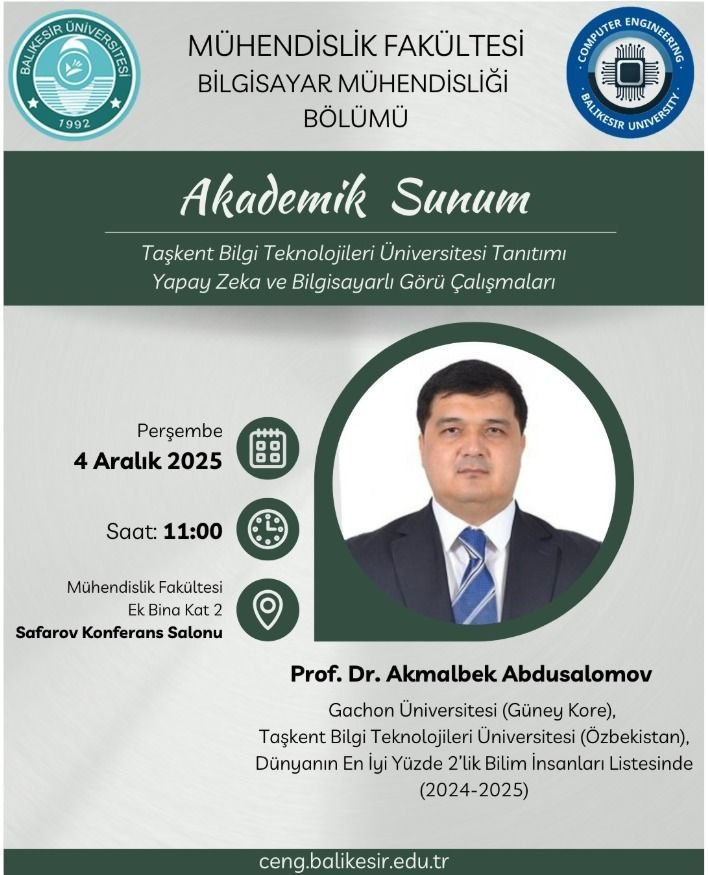 BALIKESİR ÜNİVERSİTESİ
1992

MÜHENDİSLİK FAKÜLTESİ
BİLGİSAYAR MÜHENDİSLİĞİ
BÖLÜMÜ

COMPUTER ENGINEERING
BALIKESIR UNIVERSITY

Akademik Sunum

Taşkent Bilgi Teknolojileri Üniversitesi Tanıtımı
Yapay Zeka ve Bilgisayarlı Görü Çalışmaları

Perşembe
4 Aralık 2025

Saat: 11:00

Mühendislik Fakültesi
Ek Bina Kat 2
Safarov Konferans Salonu

Prof. Dr. Akmalbek Abdusalomov

Gachon Üniversitesi (Güney Kore),
Taşkent Bilgi Teknolojileri Üniversitesi (Özbekistan),
Dünyanın En İyi Yüzde 2'lik Bilim İnsanları Listesinde
(2024-2025)

ceng.balikesir.edu.tr